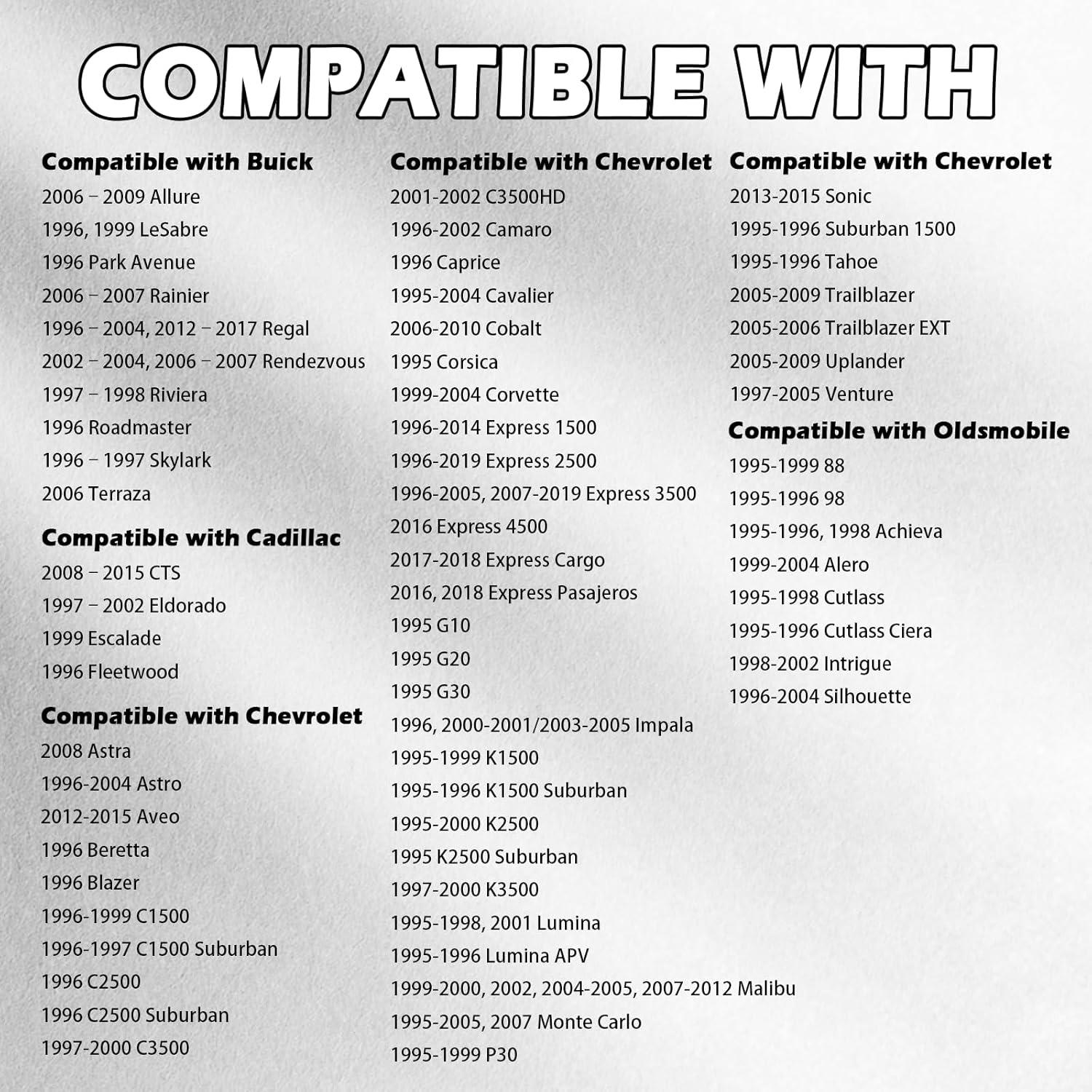 COMPATIBLE WITH

Compatible with Buick
2006 – 2009 Allure
1996, 1999 LeSabre
1996 Park Avenue
2006 – 2007 Rainier
1996 – 2004, 2012 – 2017 Regal
2002 – 2004, 2006 – 2007 Rendezvous
1997 – 1998 Riviera
1996 Roadmaster
1996 – 1997 Skylark
2006 Terraza

Compatible with Cadillac
2008 – 2015 CTS
1997 – 2002 Eldorado
1999 Escalade
1996 Fleetwood

Compatible with Chevrolet
2008 Astra
1996-2004 Astro
2012-2015 Aveo
1996 Beretta
1996 Blazer
1996-1999 C1500
1996-1997 C1500 Suburban
1996 C2500
1996 C2500 Suburban
1997-2000 C3500

Compatible with Chevrolet
2001-2002 C3500HD
1996-2002 Camaro
1996 Caprice
1995-2004 Cavalier
2006-2010 Cobalt
1995 Corsica
1999-2004 Corvette
1996-2014 Express 1500
1996-2019 Express 2500
1996-2005, 2007-2019 Express 3500
2016 Express 4500
2017-2018 Express Cargo
2016, 2018 Express Pasajeros
1995 G10
1995 G20
1995 G30
1996, 2000-2001/2003-2005 Impala
1995-1999 K1500
1995-1996 K1500 Suburban
1995-2000 K2500
1995 K2500 Suburban
1997-2000 K3500
1995-1998, 2001 Lumina
1995-1996 Lumina APV
1999-2000, 2002, 2004-2005, 2007-2012 Malibu
1995-2005, 2007 Monte Carlo
1995-1999 P30

Compatible with Chevrolet
2013-2015 Sonic
1995-1996 Suburban 1500
1995-1996 Tahoe
2005-2009 Trailblazer
2005-2006 Trailblazer EXT
2005-2009 Uplander
1997-2005 Venture

Compatible with Oldsmobile
1995-1999 88
1995-1996 98
1995-1996, 1998 Achieva
1999-2004 Alero
1995-1998 Cutlass
1995-1996 Cutlass Ciera
1998-2002 Intrigue
1996-2004 Silhouette